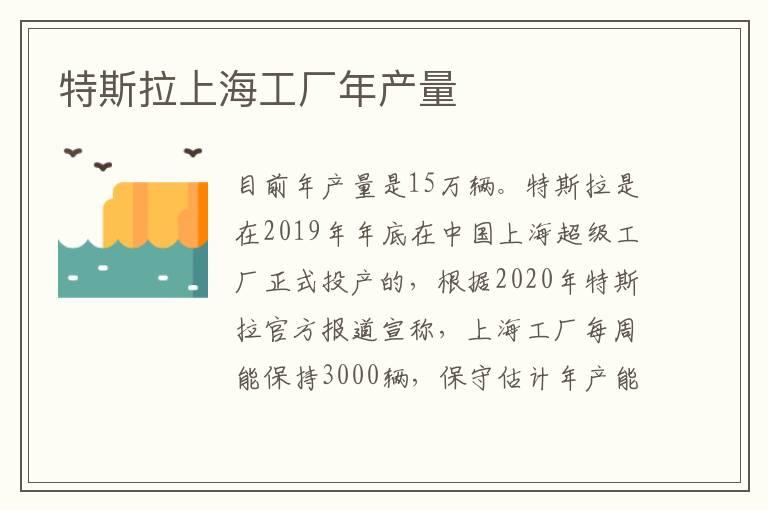 特斯拉上海工厂年产量

目前年产量是15万辆。特斯拉是在2019年年底在中国上海超级工厂正式投产的，根据2020年特斯拉官方报道宣称，上海工厂每周能保持3000辆，保守估计年产能